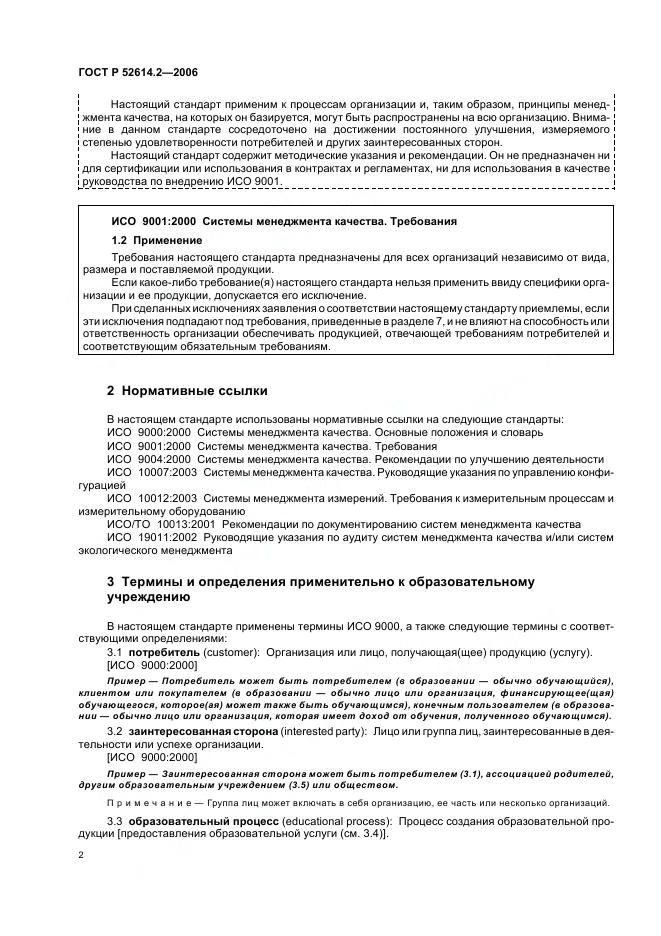 ГОСТ Р 52614.2—2006

Настоящий стандарт применим к процессам организации и, таким образом, принципы менеджмента качества, на которых он базируется, могут быть распространены на всю организацию. Внимание в данном стандарте сосредоточено на достижении постоянного улучшения, измеряемого степенью удовлетворенности потребителей и других заинтересованных сторон.

Настоящий стандарт содержит методические указания и рекомендации. Он не предназначен ни для сертификации или использования в контрактах и регламентах, ни для использования в качестве руководства по внедрению ИСО 9001.

ИСО 9001:2000 Системы менеджмента качества. Требования

1.2 Применение

Требования настоящего стандарта предназначены для всех организаций независимо от вида, размера и поставляемой продукции.

Если какое-либо требование(я) настоящего стандарта нельзя применить ввиду специфики организации и ее продукции, допускается его исключение.

При сделанных исключениях заявления о соответствии настоящему стандарту приемлемы, если эти исключения подпадают под требования, приведенные в разделе 7, и не влияют на способность или ответственность организации обеспечивать продукцией, отвечающей требованиям потребителей и соответствующим обязательным требованиям.

2 Нормативные ссылки

В настоящем стандарте использованы нормативные ссылки на следующие стандарты:

ИСО 9000:2000 Системы менеджмента качества. Основные положения и словарь

ИСО 9001:2000 Системы менеджмента качества. Требования

ИСО 9004:2000 Системы менеджмента качества. Рекомендации по улучшению деятельности

ИСО 10007:2003 Системы менеджмента качества. Руководящие указания по управлению конфигурацией

ИСО 10012:2003 Системы менеджмента измерений. Требования к измерительным процессам и измерительному оборудованию

ИСО/ТО 10013:2001 Рекомендации по документированию систем менеджмента качества

ИСО 19011:2002 Руководящие указания по аудиту систем менеджмента качества и/или систем экологического менеджмента

3 Термины и определения применительно к образовательному учреждению

В настоящем стандарте применены термины ИСО 9000, а также следующие термины с соответствующими определениями:

3.1 потребитель (customer): Организация или лицо, получающая(щее) продукцию (услугу).

[ИСО 9000:2000]

Пример — Потребитель может быть потребителем (в образовании — обычно обучающийся), клиентом или покупателем (в образовании — обычно лицо или организация, финансирующее(щая) обучающегося, которое(ая) может также быть обучающимся), конечным пользователем (в образовании — обычно лицо или организация, которая имеет доход от обучения, полученного обучающимся).

3.2 заинтересованная сторона (interested party): Лицо или группа лиц, заинтересованные в деятельности или успехе организации.

[ИСО 9000:2000]

Пример — Заинтересованная сторона может быть потребителем (3.1), ассоциацией родителей, другим образовательным учреждением (3.5) или обществом.

Примечание — Группа лиц может включать в себя организацию, ее часть или несколько организаций.

3.3 образовательный процесс (educational process): Процесс создания образовательной продукции [предоставления образовательной услуги (см. 3.4)].

2